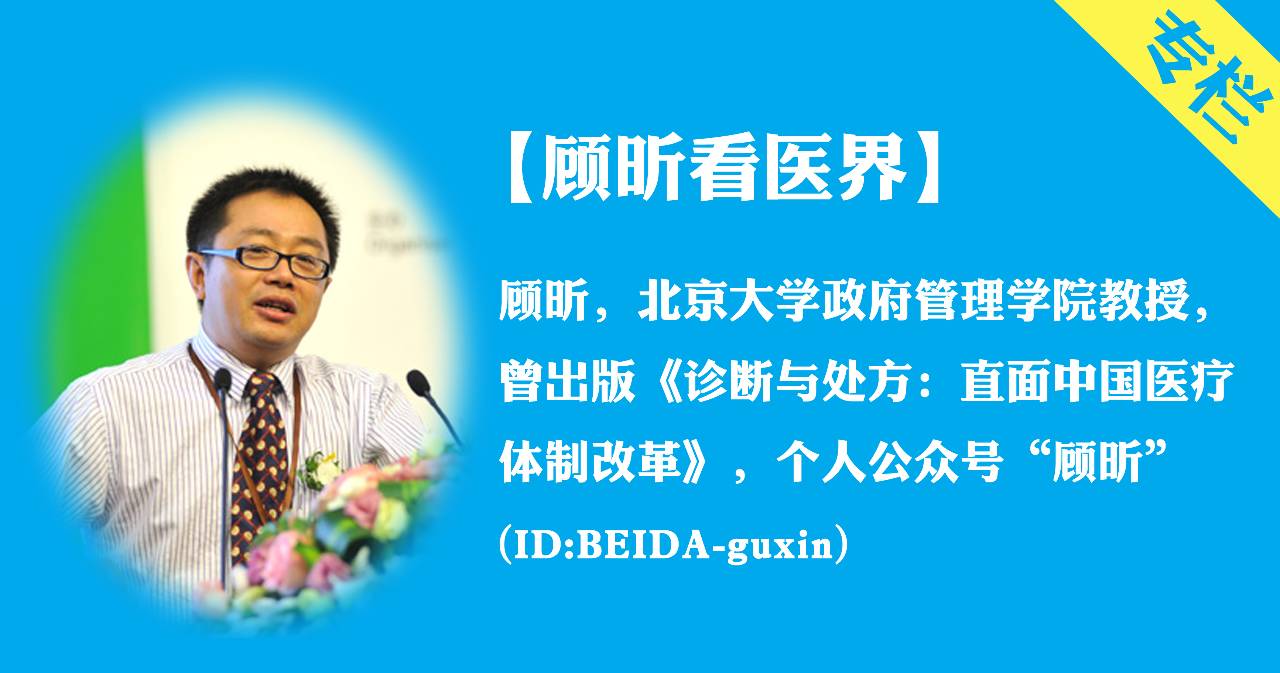 专栏

【顾昕看医界】

顾昕，北京大学政府管理学院教授，曾出版《诊断与处方：直面中国医疗体制改革》，个人公众号“顾昕”（ID:BEIDA-guxin）